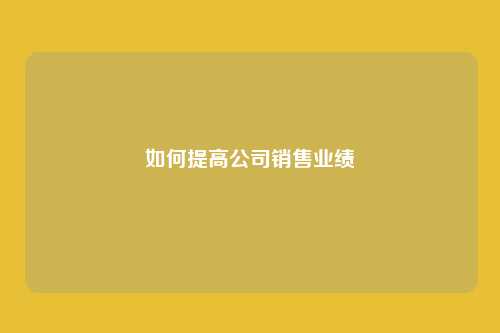 如何提高公司销售业绩